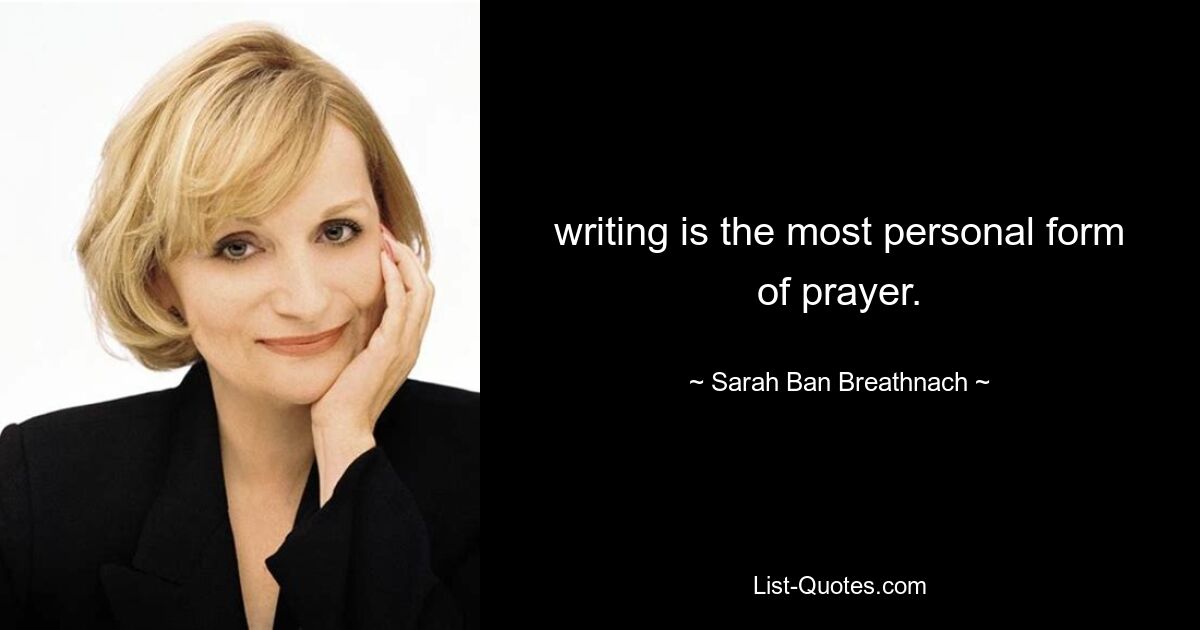 writing is the most personal form of prayer.

~ Sarah Ban Breathnach ~

List-Quotes.com